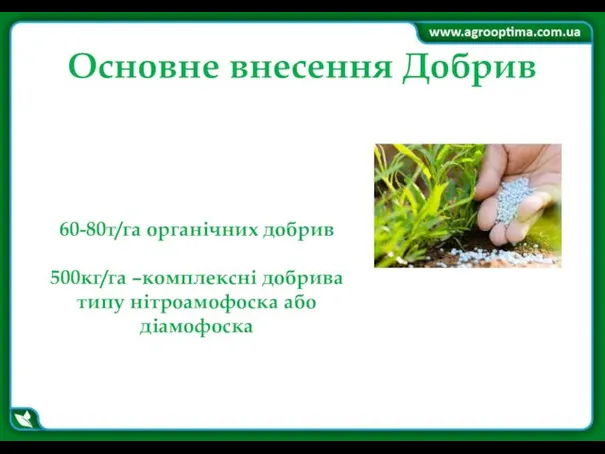 www.agrooptima.com.ua

Основне внесення Добрив

60-80т/га органічних добрив

500кг/га –комплексні добрива типу нітроамофоска або діамофоска